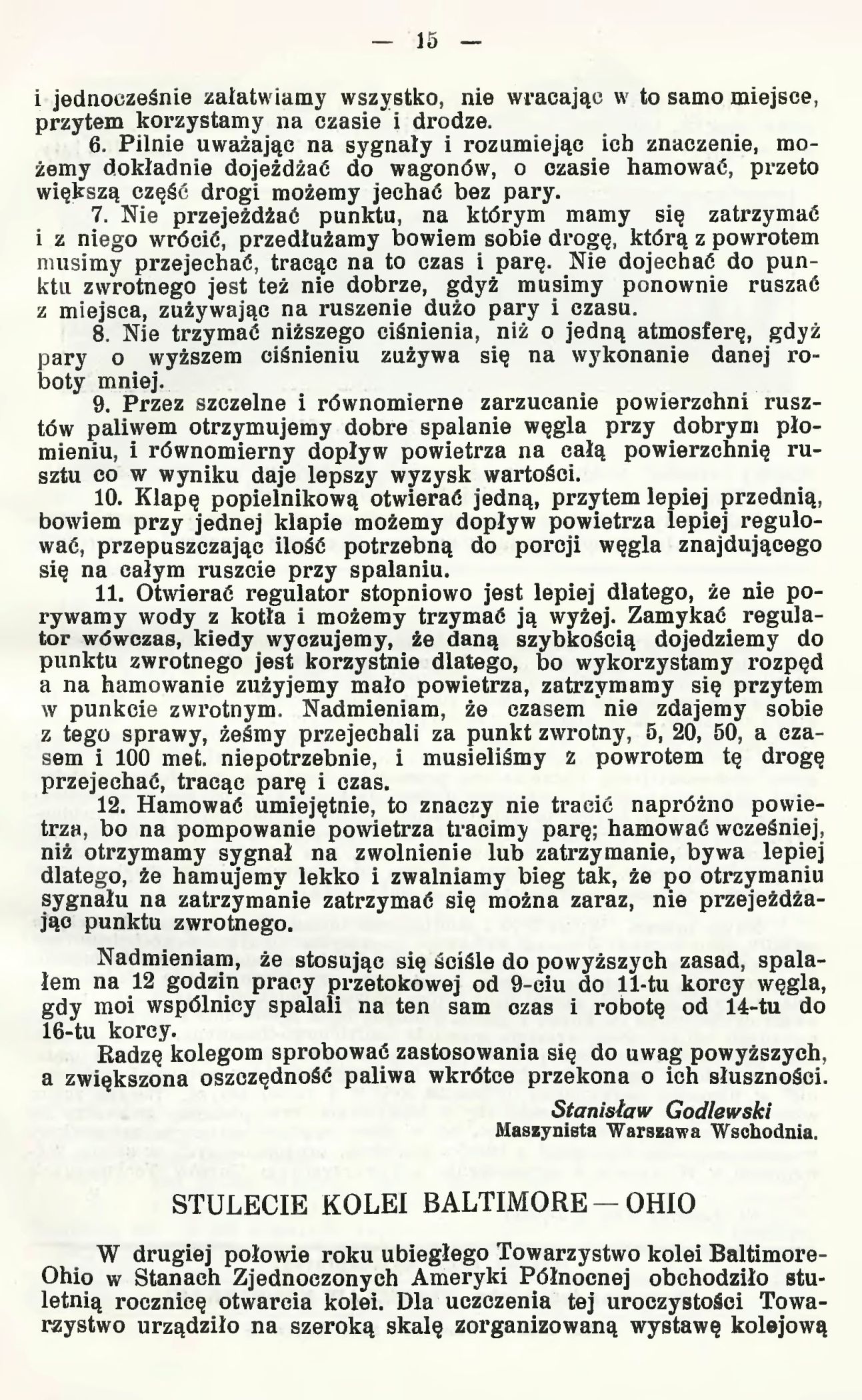 — 15 —

i jednocześnie załatwiamy wszystko, nie wracając w to samo miejsce, przytem korzystamy na czasie i drodze.

6. Pilnie uważając na sygnały i rozumiejąc ich znaczenie, możemy dokładnie dojeżdżać do wagonów, o czasie hamować, przeto większą część drogi możemy jechać bez pary.

7. Nie przejeżdżać punktu, na którym mamy się zatrzymać i z niego wrócić, przedłużamy bowiem sobie drogę, którą z powrotem musimy przejechać, tracąc na to czas i parę. Nie dojechać do punktu zwrotnego jest też nie dobrze, gdyż musimy ponownie ruszać z miejsca, zużywając na ruszenie dużo pary i czasu.

8. Nie trzymać niższego ciśnienia, niż o jedną atmosferę, gdyż pary o wyższem ciśnieniu zużywa się na wykonanie danej roboty mniej.

9. Przez szczelne i równomierne zarzucanie powierzchni rusztów paliwem otrzymujemy dobre spalanie węgla przy dobrym płomieniu, i równomierny dopływ powietrza na całą powierzchnię rusztu co w wyniku daje lepszy wyzysk wartości.

10. Klapę popielnikową otwierać jedną, przytem lepiej przednią, bowiem przy jednej klapie możemy dopływ powietrza lepiej regulować, przepuszczając ilość potrzebną do porcji węgla znajdującego się na całym ruszcie przy spalaniu.

11. Otwierać regulator stopniowo jest lepiej dlatego, że nie porywamy wody z kotła i możemy trzymać ją wyżej. Zamykać regulator wówczas, kiedy wyczujemy, że daną szybkością dojedziemy do punktu zwrotnego jest korzystnie dlatego, bo wykorzystamy rozpęd a na hamowanie zużyjemy mało powietrza, zatrzymamy się przytem w punkcie zwrotnym. Nadmieniam, że czasem nie zdajemy sobie z tego sprawy, żeśmy przejechali za punkt zwrotny, 5, 20, 50, a czasem i 100 met. niepotrzebnie, i musieliśmy z powrotem tę drogę przejechać, tracąc parę i czas.

12. Hamować umiejętnie, to znaczy nie tracić napróżno powietrza, bo na pompowanie powietrza tracimy parę; hamować wcześniej, niż otrzymamy sygnał na zwolnienie lub zatrzymanie, bywa lepiej dlatego, że hamujemy lekko i zwalniamy bieg tak, że po otrzymaniu sygnału na zatrzymanie zatrzymać się można zaraz, nie przejeżdżając punktu zwrotnego.

Nadmieniam, że stosując się ściśle do powyższych zasad, spalałem na 12 godzin pracy przetokowej od 9-ciu do 11-tu korcy węgla, gdy moi wspólnicy spalali na ten sam czas i robotę od 14-tu do 16-tu korcy.

Radzę kolegom sprobować zastosowania się do uwag powyższych, a zwiększona oszczędność paliwa wkrótce przekona o ich słuszności.

Stanisław Godlewski
Maszynista Warszawa Wschodnia.

STULECIE KOLEI BALTIMORE—OHIO

W drugiej połowie roku ubiegłego Towarzystwo kolei Baltimore-Ohio w Stanach Zjednoczonych Ameryki Północnej obchodziło stuletnią rocznicę otwarcia kolei. Dla uczczenia tej uroczystości Towarzystwo urządziło na szeroką skalę zorganizowaną wystawę kolejową